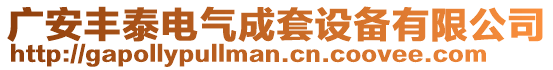 广安丰泰电气成套设备有限公司
http://gapollypullman.cn.coovee.com